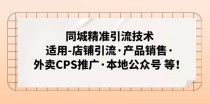 同城精准引流技术
适用-店铺引流·产品销售·
外卖CPS推广·本地公众号 等！